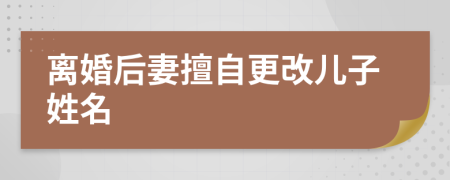 离婚后妻擅自更改儿子姓名